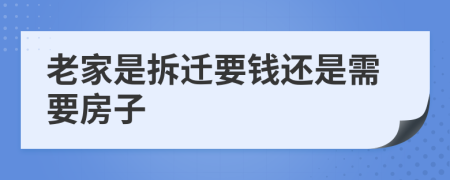 老家是拆迁要钱还是需要房子